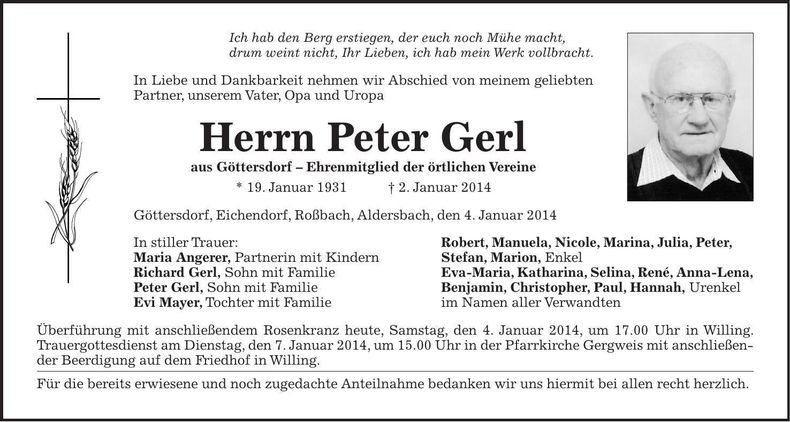 Ich hab den Berg erstiegen, der euch noch Mühe macht,
drum weint nicht, Ihr Lieben, ich hab mein Werk vollbracht.

In Liebe und Dankbarkeit nehmen wir Abschied von meinem geliebten Partner, unserem Vater, Opa und Uropa

Herrn Peter Gerl

aus Göttersdorf – Ehrenmitglied der örtlichen Vereine

* 19. Januar 1931 † 2. Januar 2014

Göttersdorf, Eichendorf, Roßbach, Aldersbach, den 4. Januar 2014

In stiller Trauer:
Maria Angerer, Partnerin mit Kindern
Richard Gerl, Sohn mit Familie
Peter Gerl, Sohn mit Familie
Evi Mayer, Tochter mit Familie

Robert, Manuela, Nicole, Marina, Julia, Peter, Stefan, Marion, Enkel
Eva-Maria, Katharina, Selina, René, Anna-Lena, Benjamin, Christopher, Paul, Hannah, Urenkel
im Namen aller Verwandten

Überführung mit anschließendem Rosenkranz heute, Samstag, den 4. Januar 2014, um 17.00 Uhr in Willing. Trauergottesdienst am Dienstag, den 7. Januar 2014, um 15.00 Uhr in der Pfarrkirche Gergweis mit anschließender Beerdigung auf dem Friedhof in Willing.

Für die bereits erwiesene und noch zugedachte Anteilnahme bedanken wir uns hiermit bei allen recht herzlich.